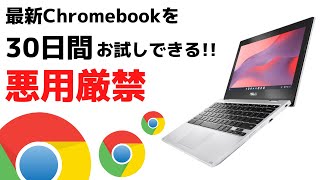 最新Chromebookを

30日間お試しできる!!

悪用厳禁